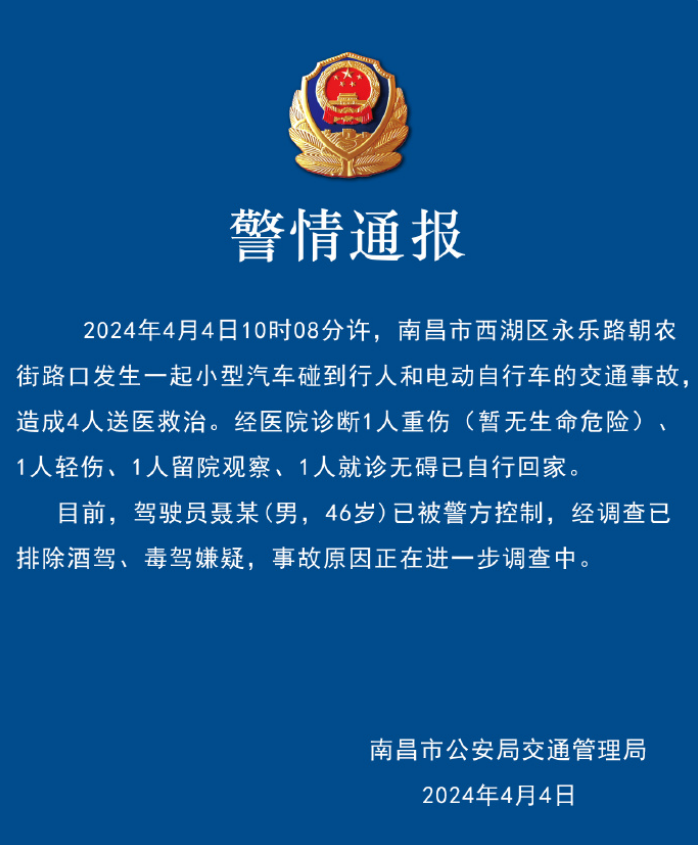 警情通报

2024年4月4日10时08分许，南昌市西湖区永乐路朝农街路口发生一起小型汽车碰到行人和电动自行车的交通事故，造成4人送医救治。经医院诊断1人重伤（暂无生命危险）、1人轻伤、1人留院观察、1人就诊无碍已自行回家。

目前，驾驶员聂某(男，46岁)已被警方控制，经调查已排除酒驾、毒驾嫌疑，事故原因正在进一步调查中。

南昌市公安局交通管理局
2024年4月4日